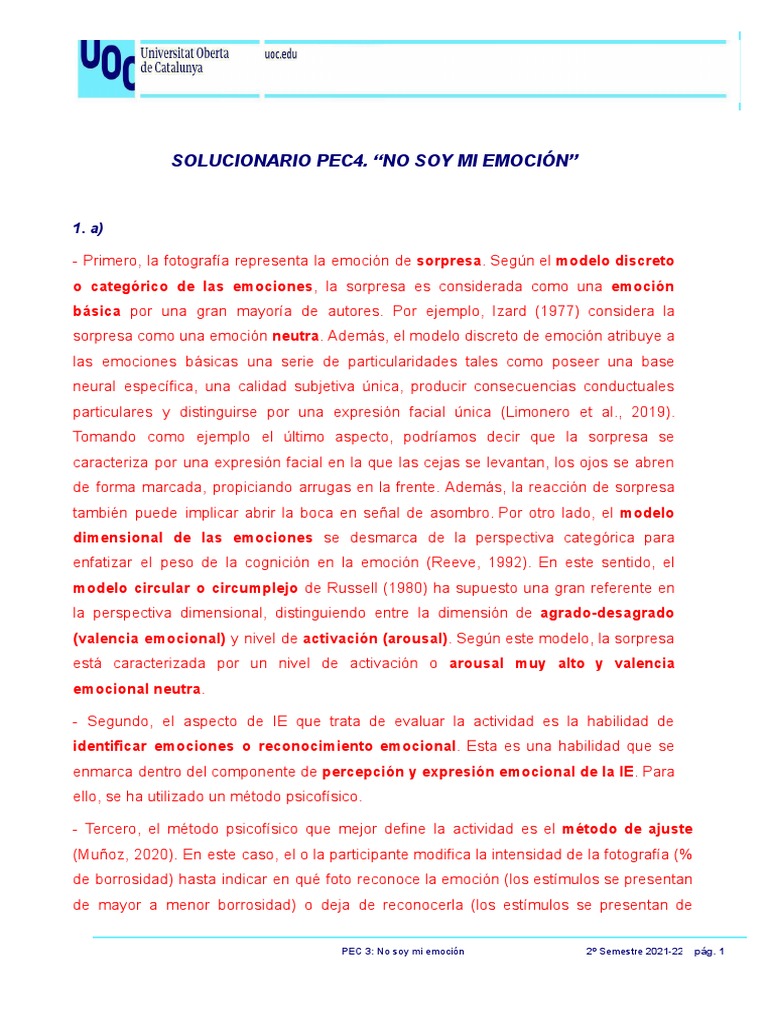 UOC Universitat Oberta de Catalunya

uoc.edu

SOLUCIONARIO PEC4. “NO SOY MI EMOCIÓN”

1. a)

- Primero, la fotografía representa la emoción de sorpresa. Según el modelo discreto o categórico de las emociones, la sorpresa es considerada como una emoción básica por una gran mayoría de autores. Por ejemplo, Izard (1977) considera la sorpresa como una emoción neutra. Además, el modelo discreto de emoción atribuye a las emociones básicas una serie de particularidades tales como poseer una base neural específica, una calidad subjetiva única, producir consecuencias conductuales particulares y distinguirse por una expresión facial única (Limonero et al., 2019). Tomando como ejemplo el último aspecto, podríamos decir que la sorpresa se caracteriza por una expresión facial en la que las cejas se levantan, los ojos se abren de forma marcada, propiciando arrugas en la frente. Además, la reacción de sorpresa también puede implicar abrir la boca en señal de asombro. Por otro lado, el modelo dimensional de las emociones se desmarca de la perspectiva categórica para enfatizar el peso de la cognición en la emoción (Reeve, 1992). En este sentido, el modelo circular o circumplejo de Russell (1980) ha supuesto una gran referente en la perspectiva dimensional, distinguiendo entre la dimensión de agrado-desagrado (valencia emocional) y nivel de activación (arousal). Según este modelo, la sorpresa está caracterizada por un nivel de activación o arousal muy alto y valencia emocional neutra.

- Segundo, el aspecto de IE que trata de evaluar la actividad es la habilidad de identificar emociones o reconocimiento emocional. Esta es una habilidad que se enmarca dentro del componente de percepción y expresión emocional de la IE. Para ello, se ha utilizado un método psicofísico.

- Tercero, el método psicofísico que mejor define la actividad es el método de ajuste (Muñoz, 2020). En este caso, el o la participante modifica la intensidad de la fotografía (% de borrosidad) hasta indicar en qué foto reconoce la emoción (los estímulos se presentan de mayor a menor borrosidad) o deja de reconocerla (los estímulos se presentan de

PEC 3: No soy mi emoción    2º Semestre 2021-22    pág. 1